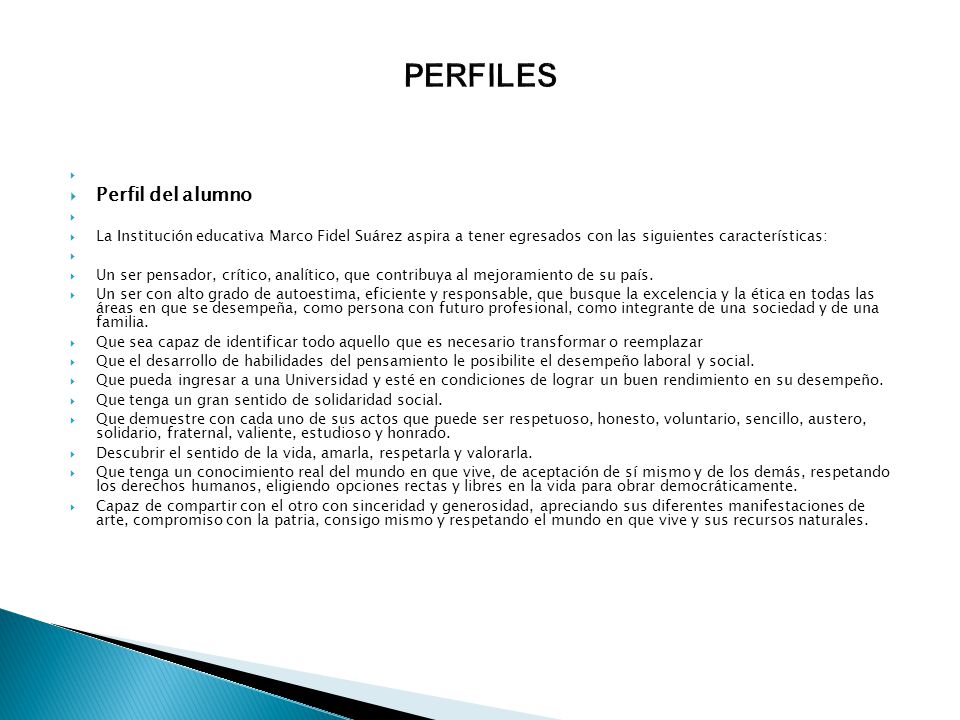 PERFILES

Perfil del alumno

La Institución educativa Marco Fidel Suárez aspira a tener egresados con las siguientes características:

Un ser pensador, crítico, analítico, que contribuya al mejoramiento de su país.

Un ser con alto grado de autoestima, eficiente y responsable, que busque la excelencia y la ética en todas las áreas en que se desempeña, como persona con futuro profesional, como integrante de una sociedad y de una familia.

Que sea capaz de identificar todo aquello que es necesario transformar o reemplazar

Que el desarrollo de habilidades del pensamiento le posibilite el desempeño laboral y social.

Que pueda ingresar a una Universidad y esté en condiciones de lograr un buen rendimiento en su desempeño.

Que tenga un gran sentido de solidaridad social.

Que demuestre con cada uno de sus actos que puede ser respetuoso, honesto, voluntario, sencillo, austero, solidario, fraternal, valiente, estudioso y honrado.

Descubrir el sentido de la vida, amarla, respetarla y valorarla.

Que tenga un conocimiento real del mundo en que vive, de aceptación de sí mismo y de los demás, respetando los derechos humanos, eligiendo opciones rectas y libres en la vida para obrar democráticamente.

Capaz de compartir con el otro con sinceridad y generosidad, apreciando sus diferentes manifestaciones de arte, compromiso con la patria, consigo mismo y respetando el mundo en que vive y sus recursos naturales.